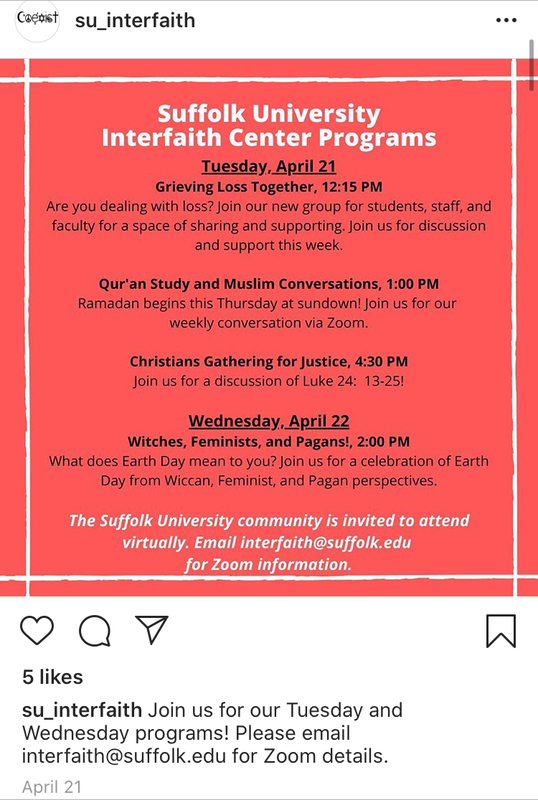 Coexist su_interfaith

Suffolk University
Interfaith Center Programs

Tuesday, April 21
Grieving Loss Together, 12:15 PM
Are you dealing with loss? Join our new group for students, staff, and faculty for a space of sharing and supporting. Join us for discussion and support this week.

Qur'an Study and Muslim Conversations, 1:00 PM
Ramadan begins this Thursday at sundown! Join us for our weekly conversation via Zoom.

Christians Gathering for Justice, 4:30 PM
Join us for a discussion of Luke 24: 13-25!

Wednesday, April 22
Witches, Feminists, and Pagans!, 2:00 PM
What does Earth Day mean to you? Join us for a celebration of Earth Day from Wiccan, Feminist, and Pagan perspectives.

The Suffolk University community is invited to attend virtually. Email interfaith@suffolk.edu for Zoom information.

5 likes

su_interfaith Join us for our Tuesday and Wednesday programs! Please email interfaith@suffolk.edu for Zoom details.

April 21